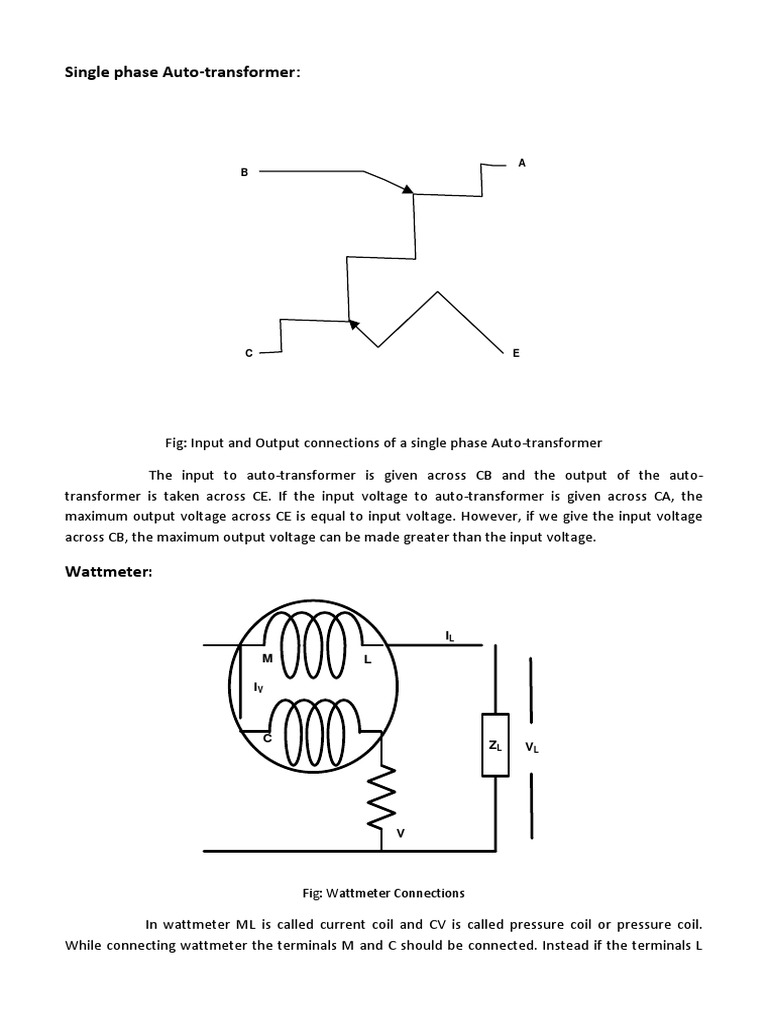 Single phase Auto-transformer:

B

A

C

E

Fig: Input and Output connections of a single phase Auto-transformer

The input to auto-transformer is given across CB and the output of the auto-transformer is taken across CE. If the input voltage to auto-transformer is given across CA, the maximum output voltage across CE is equal to input voltage. However, if we give the input voltage across CB, the maximum output voltage can be made greater than the input voltage.

Wattmeter:

M

L

$I_L$

$I_V$

C

$Z_L$

$V_L$

V

Fig: Wattmeter Connections

In wattmeter ML is called current coil and CV is called pressure coil or pressure coil. While connecting wattmeter the terminals M and C should be connected. Instead if the terminals L